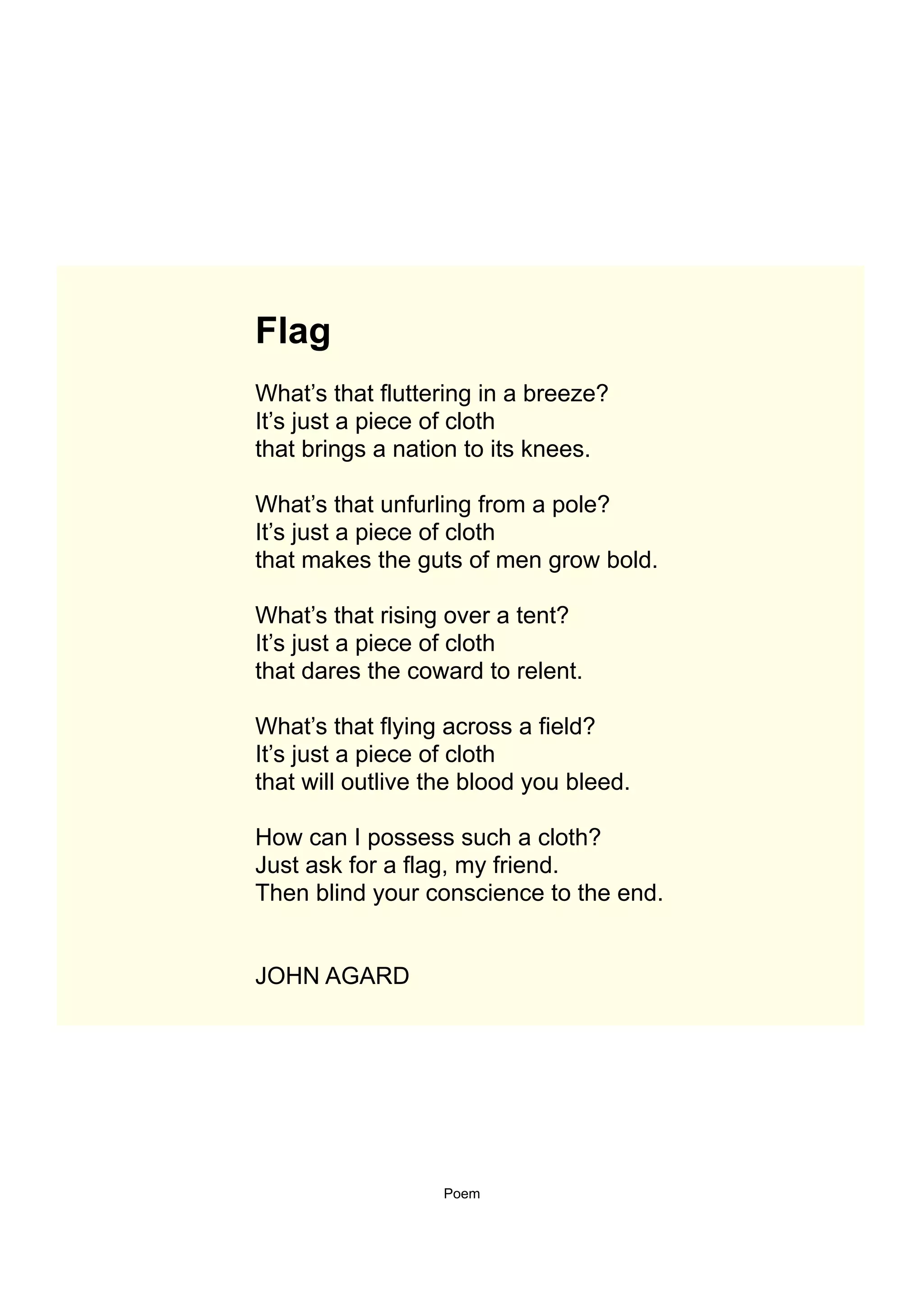 Flag

What’s that fluttering in a breeze?
It’s just a piece of cloth
that brings a nation to its knees.

What’s that unfurling from a pole?
It’s just a piece of cloth
that makes the guts of men grow bold.

What’s that rising over a tent?
It’s just a piece of cloth
that dares the coward to relent.

What’s that flying across a field?
It’s just a piece of cloth
that will outlive the blood you bleed.

How can I possess such a cloth?
Just ask for a flag, my friend.
Then blind your conscience to the end.

JOHN AGARD

Poem